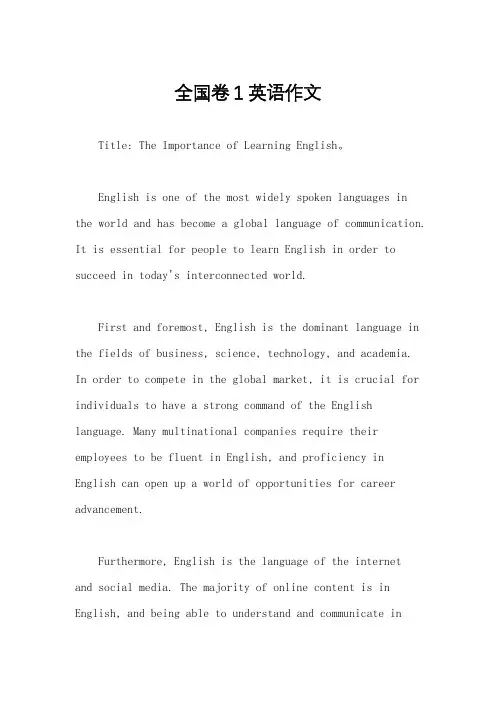 全国卷1英语作文

Title: The Importance of Learning English。

English is one of the most widely spoken languages in the world and has become a global language of communication. It is essential for people to learn English in order to succeed in today's interconnected world.

First and foremost, English is the dominant language in the fields of business, science, technology, and academia. In order to compete in the global market, it is crucial for individuals to have a strong command of the English language. Many multinational companies require their employees to be fluent in English, and proficiency in English can open up a world of opportunities for career advancement.

Furthermore, English is the language of the internet and social media. The majority of online content is in English, and being able to understand and communicate in